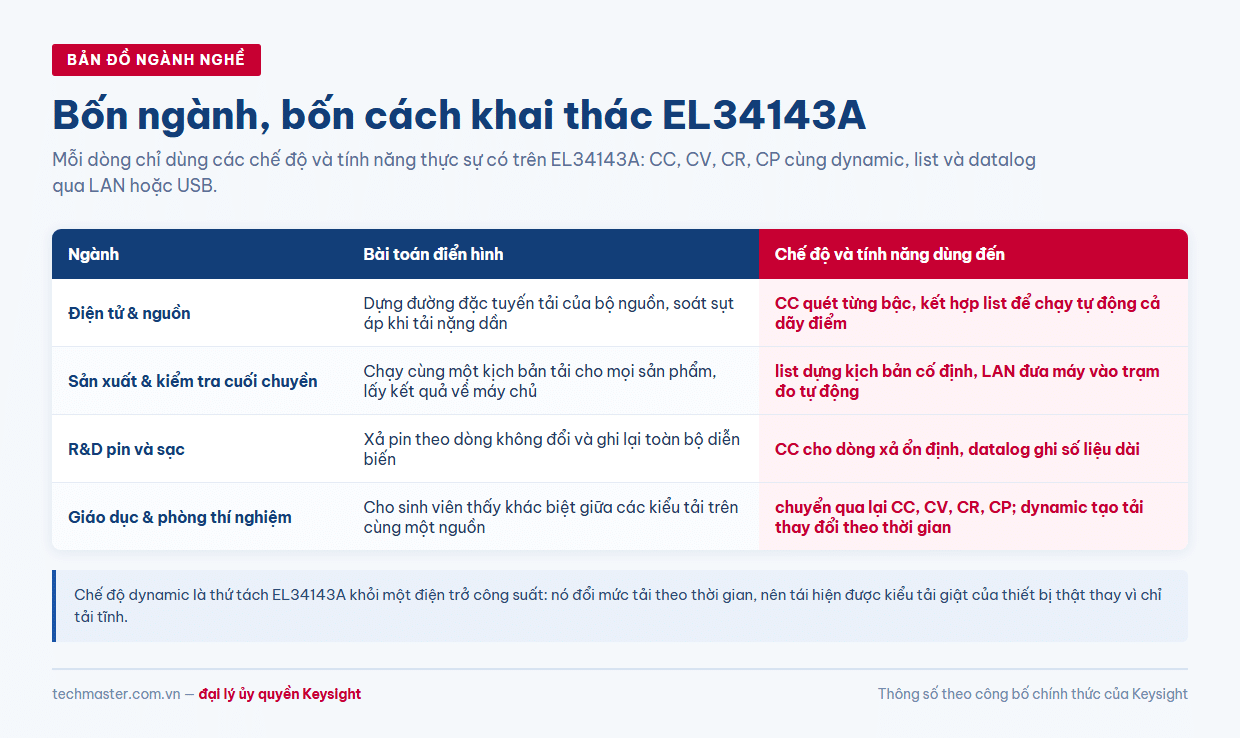 BẢN ĐỒ NGÀNH NGHỀ

Bốn ngành, bốn cách khai thác EL34143A

Mỗi dòng chỉ dùng các chế độ và tính năng thực sự có trên EL34143A: CC, CV, CR, CP cùng dynamic, list và datalog qua LAN hoặc USB.

| Ngành | Bài toán điển hình | Chế độ và tính năng dùng đến |
|---|---|---|
| Điện tử & nguồn | Dựng đường đặc tuyến tải của bộ nguồn, soát sụt áp khi tải nặng dần | CC quét từng bậc, kết hợp list để chạy tự động cả dãy điểm |
| Sản xuất & kiểm tra cuối chuyền | Chạy cùng một kịch bản tải cho mọi sản phẩm, lấy kết quả về máy chủ | list dựng kịch bản cố định, LAN đưa máy vào trạm đo tự động |
| R&D pin và sạc | Xả pin theo dòng không đổi và ghi lại toàn bộ diễn biến | CC cho dòng xả ổn định, datalog ghi số liệu dài |
| Giáo dục & phòng thí nghiệm | Cho sinh viên thấy khác biệt giữa các kiểu tải trên cùng một nguồn | chuyển qua lại CC, CV, CR, CP; dynamic tạo tải thay đổi theo thời gian |

Chế độ dynamic là thứ tách EL34143A khỏi một điện trở công suất: nó đổi mức tải theo thời gian, nên tái hiện được kiểu tải giật của thiết bị thật thay vì chỉ tải tĩnh.

techmaster.com.vn — đại lý ủy quyền Keysight

Thông số theo công bố chính thức của Keysight